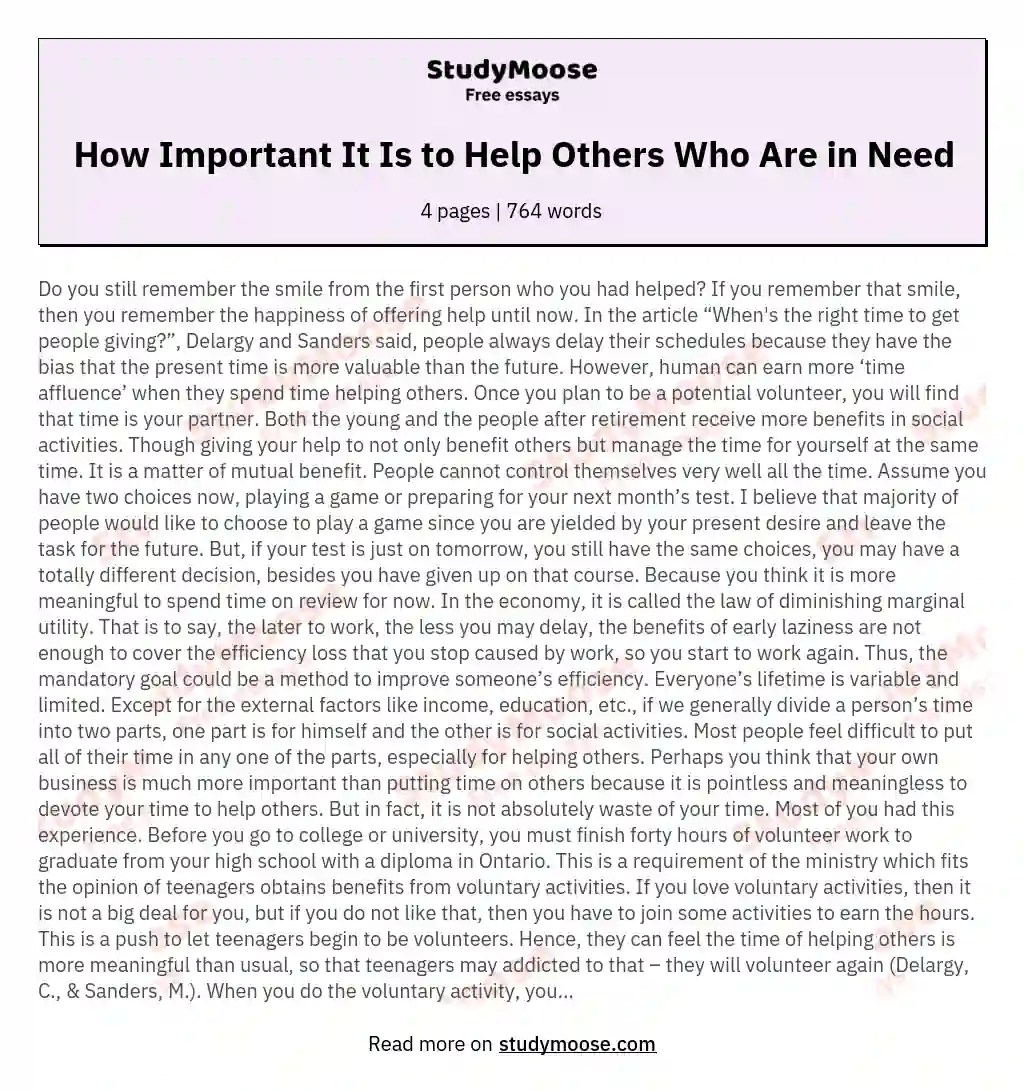 StudyMoose
Free essays

How Important It Is to Help Others Who Are in Need

4 pages | 764 words

Do you still remember the smile from the first person who you had helped? If you remember that smile, then you remember the happiness of offering help until now. In the article “When's the right time to get people giving?”, Delargy and Sanders said, people always delay their schedules because they have the bias that the present time is more valuable than the future. However, human can earn more ‘time affluence’ when they spend time helping others. Once you plan to be a potential volunteer, you will find that time is your partner. Both the young and the people after retirement receive more benefits in social activities. Though giving your help to not only benefit others but manage the time for yourself at the same time. It is a matter of mutual benefit. People cannot control themselves very well all the time. Assume you have two choices now, playing a game or preparing for your next month’s test. I believe that majority of people would like to choose to play a game since you are yielded by your present desire and leave the task for the future. But, if your test is just on tomorrow, you still have the same choices, you may have a totally different decision, besides you have given up on that course. Because you think it is more meaningful to spend time on review for now. In the economy, it is called the law of diminishing marginal utility. That is to say, the later to work, the less you may delay, the benefits of early laziness are not enough to cover the efficiency loss that you stop caused by work, so you start to work again. Thus, the mandatory goal could be a method to improve someone’s efficiency. Everyone’s lifetime is variable and limited. Except for the external factors like income, education, etc., if we generally divide a person’s time into two parts, one part is for himself and the other is for social activities. Most people feel difficult to put all of their time in any one of the parts, especially for helping others. Perhaps you think that your own business is much more important than putting time on others because it is pointless and meaningless to devote your time to help others. But in fact, it is not absolutely waste of your time. Most of you had this experience. Before you go to college or university, you must finish forty hours of volunteer work to graduate from your high school with a diploma in Ontario. This is a requirement of the ministry which fits the opinion of teenagers obtains benefits from voluntary activities. If you love voluntary activities, then it is not a big deal for you, but if you do not like that, then you have to join some activities to earn the hours. This is a push to let teenagers begin to be volunteers. Hence, they can feel the time of helping others is more meaningful than usual, so that teenagers may addicted to that – they will volunteer again (Delargy, C., & Sanders, M.). When you do the voluntary activity, you...

Read more on studymoose.com